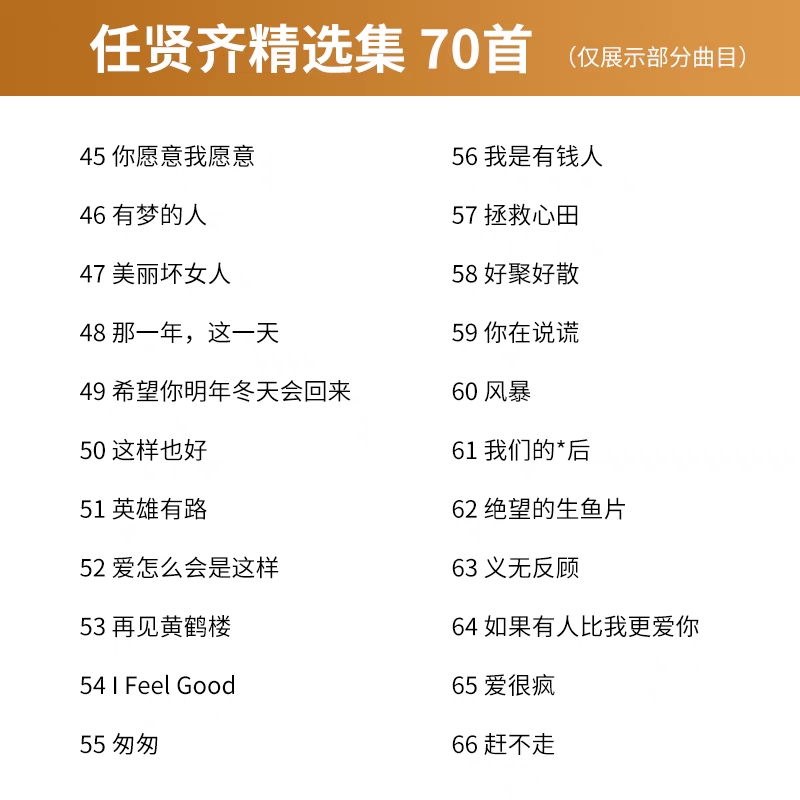 任贤齐精选集 70首 （仅展示部分曲目）

45 你愿意我愿意
46 有梦的人
47 美丽坏女人
48 那一年，这一天
49 希望你明年冬天会回来
50 这样也好
51 英雄有路
52 爱怎么会是这样
53 再见黄鹤楼
54 I Feel Good
55 匆匆

56 我是有钱人
57 拯救心田
58 好聚好散
59 你在说谎
60 风暴
61 我们的*后
62 绝望的生鱼片
63 义无反顾
64 如果有人比我更爱你
65 爱很疯
66 赶不走